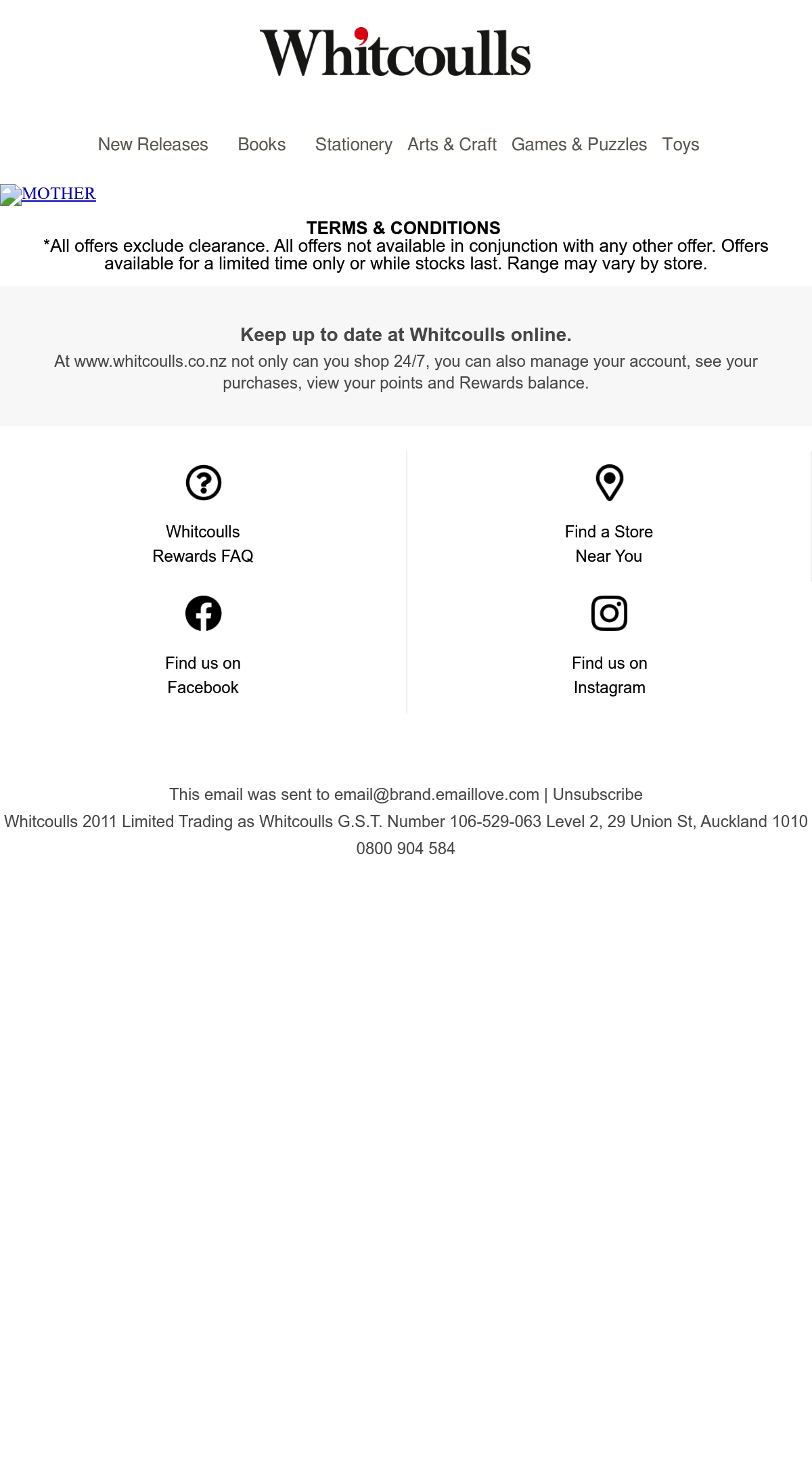 Whitcoulls

New Releases Books Stationery Arts & Craft Games & Puzzles Toys

MOTHER

TERMS & CONDITIONS

*All offers exclude clearance. All offers not available in conjunction with any other offer. Offers available for a limited time only or while stocks last. Range may vary by store.

Keep up to date at Whitcoulls online.

At www.whitcoulls.co.nz not only can you shop 24/7, you can also manage your account, see your purchases, view your points and Rewards balance.

Whitcoulls
Rewards FAQ

Find us on
Facebook

Find a Store
Near You

Find us on
Instagram

This email was sent to email@brand.emaillove.com | Unsubscribe

Whitcoulls 2011 Limited Trading as Whitcoulls G.S.T. Number 106-529-063 Level 2, 29 Union St, Auckland 1010

0800 904 584